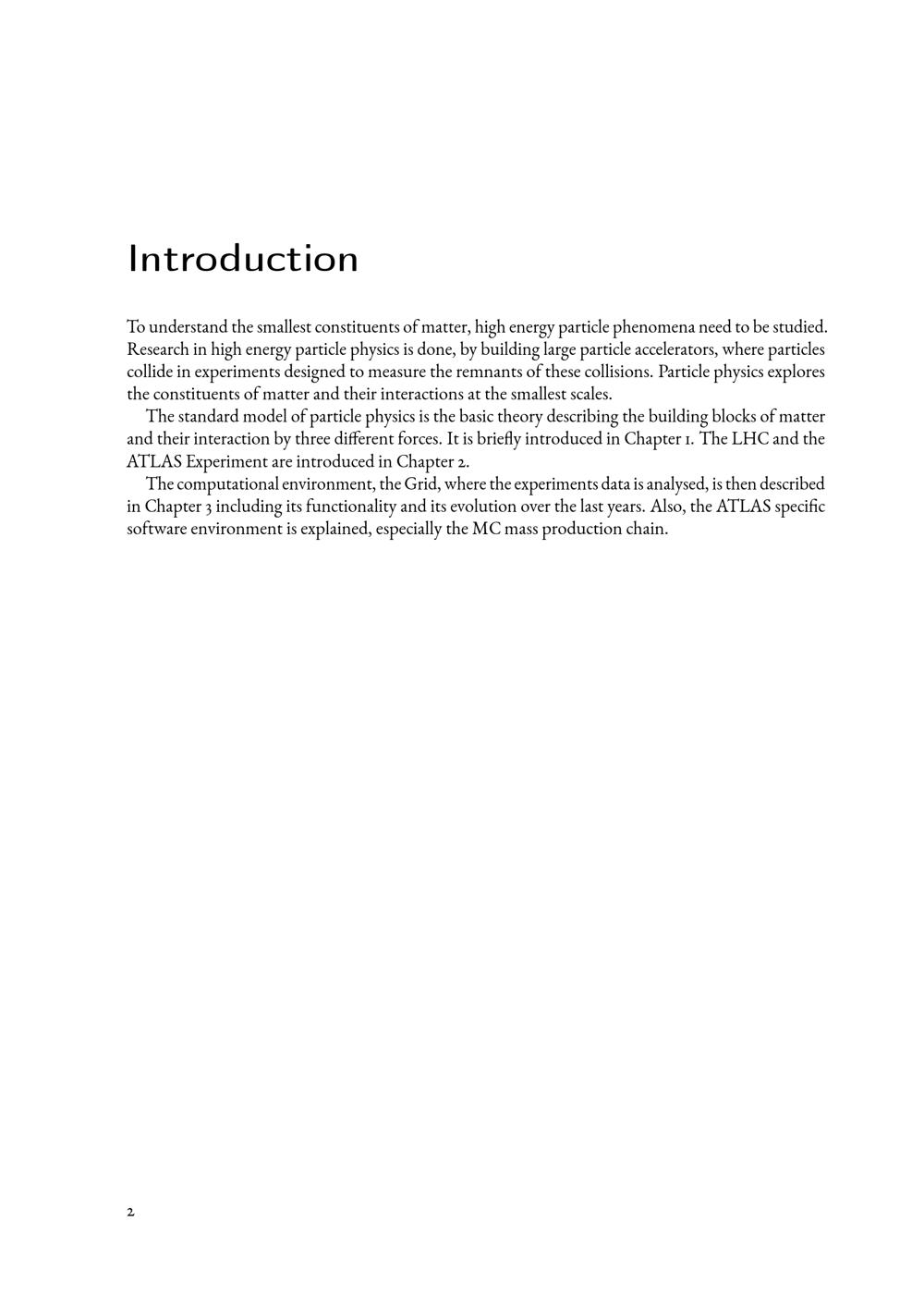 Introduction

To understand the smallest constituents of matter, high energy particle phenomena need to be studied. Research in high energy particle physics is done, by building large particle accelerators, where particles collide in experiments designed to measure the remnants of these collisions. Particle physics explores the constituents of matter and their interactions at the smallest scales.

The standard model of particle physics is the basic theory describing the building blocks of matter and their interaction by three different forces. It is briefly introduced in Chapter 1. The LHC and the ATLAS Experiment are introduced in Chapter 2.

The computational environment, the Grid, where the experiments data is analysed, is then described in Chapter 3 including its functionality and its evolution over the last years. Also, the ATLAS specific software environment is explained, especially the MC mass production chain.

2